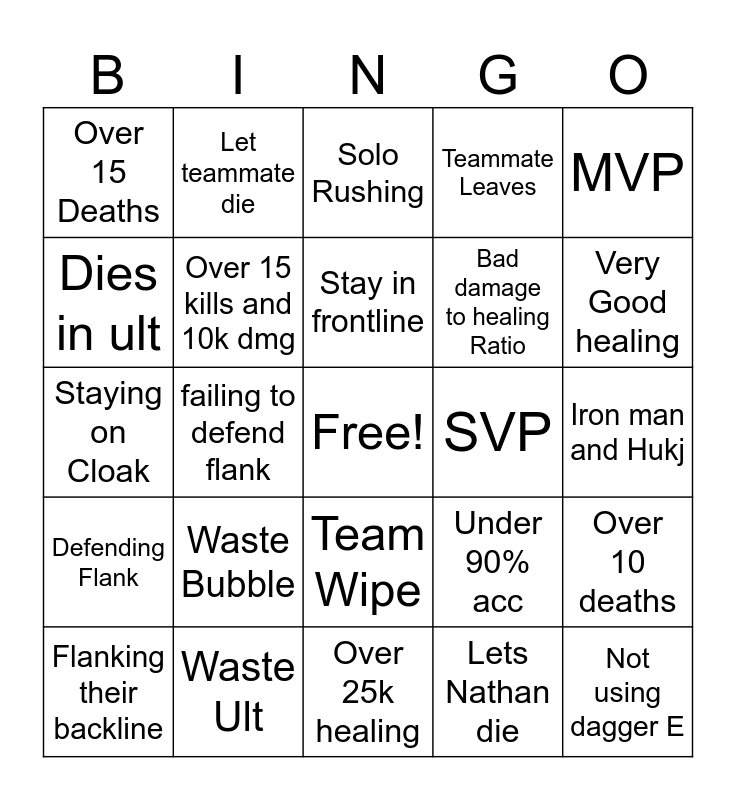 | B | I | N | G | O |
|---|---|---|---|---|
| Over 15 Deaths | Let teammate die | Solo Rushing | Teammate Leaves | MVP |
| Dies in ult | Over 15 kills and 10k dmg | Stay in frontline | Bad damage to healing Ratio | Very Good healing |
| Staying on Cloak | failing to defend flank | Free! | SVP | Iron man and Hukj |
| Defending Flank | Waste Bubble | Team Wipe | Under 90% acc | Over 10 deaths |
| Flanking their backline | Waste Ult | Over 25k healing | Lets Nathan die | Not using dagger E |